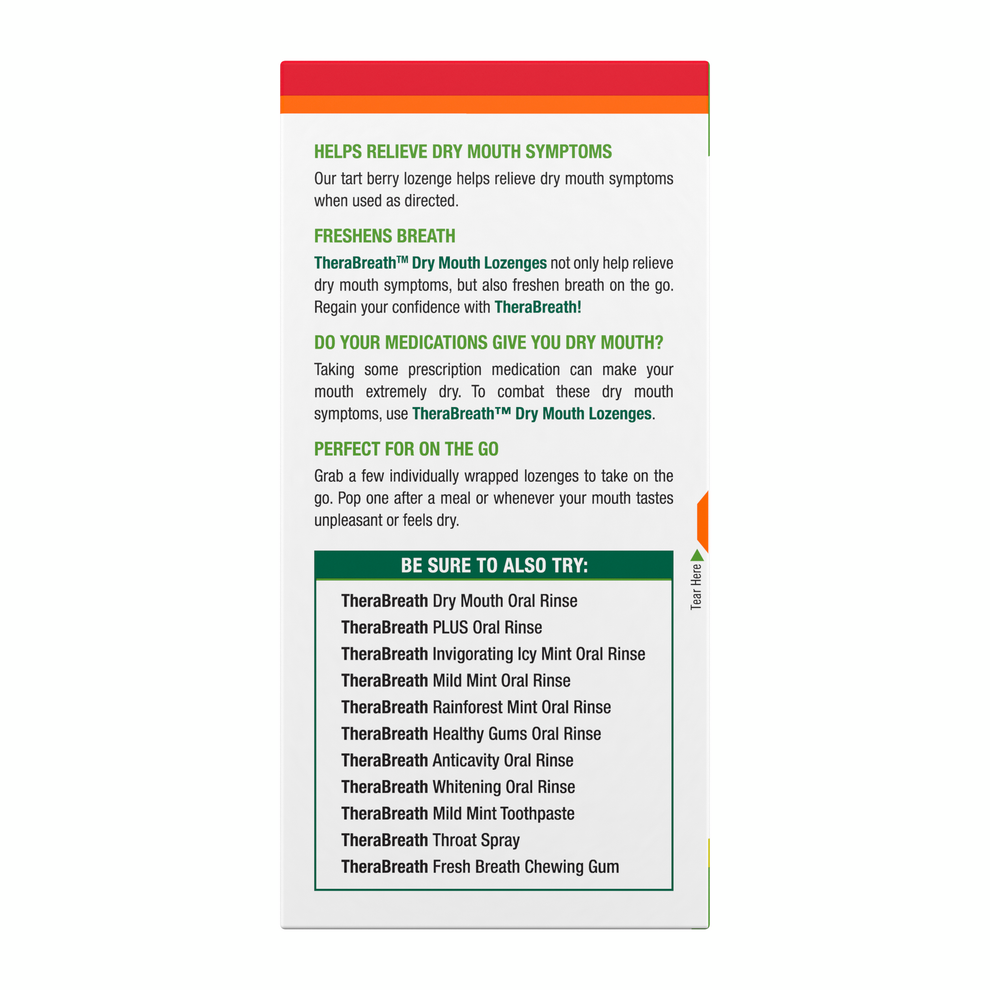 HELPS RELIEVE DRY MOUTH SYMPTOMS

Our tart berry lozenge helps relieve dry mouth symptoms when used as directed.

FRESHENS BREATH

TheraBreath™ Dry Mouth Lozenges not only help relieve dry mouth symptoms, but also freshen breath on the go. Regain your confidence with TheraBreath!

DO YOUR MEDICATIONS GIVE YOU DRY MOUTH?

Taking some prescription medication can make your mouth extremely dry. To combat these dry mouth symptoms, use TheraBreath™ Dry Mouth Lozenges.

PERFECT FOR ON THE GO

Grab a few individually wrapped lozenges to take on the go. Pop one after a meal or whenever your mouth tastes unpleasant or feels dry.

BE SURE TO ALSO TRY:

TheraBreath Dry Mouth Oral Rinse
TheraBreath PLUS Oral Rinse
TheraBreath Invigorating Icy Mint Oral Rinse
TheraBreath Mild Mint Oral Rinse
TheraBreath Rainforest Mint Oral Rinse
TheraBreath Healthy Gums Oral Rinse
TheraBreath Anticavity Oral Rinse
TheraBreath Whitening Oral Rinse
TheraBreath Mild Mint Toothpaste
TheraBreath Throat Spray
TheraBreath Fresh Breath Chewing Gum

Tear Here